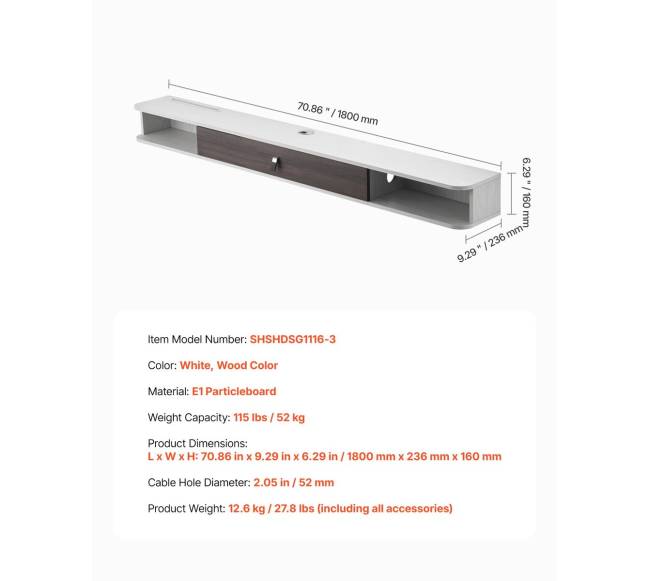 70.86 " / 1800 mm

6.29 " / 160 mm

9.29 " / 236 mm

Item Model Number: SHSHDSG1116-3

Color: White, Wood Color

Material: E1 Particleboard

Weight Capacity: 115 lbs / 52 kg

Product Dimensions:
L x W x H: 70.86 in x 9.29 in x 6.29 in / 1800 mm x 236 mm x 160 mm

Cable Hole Diameter: 2.05 in / 52 mm

Product Weight: 12.6 kg / 27.8 lbs (including all accessories)